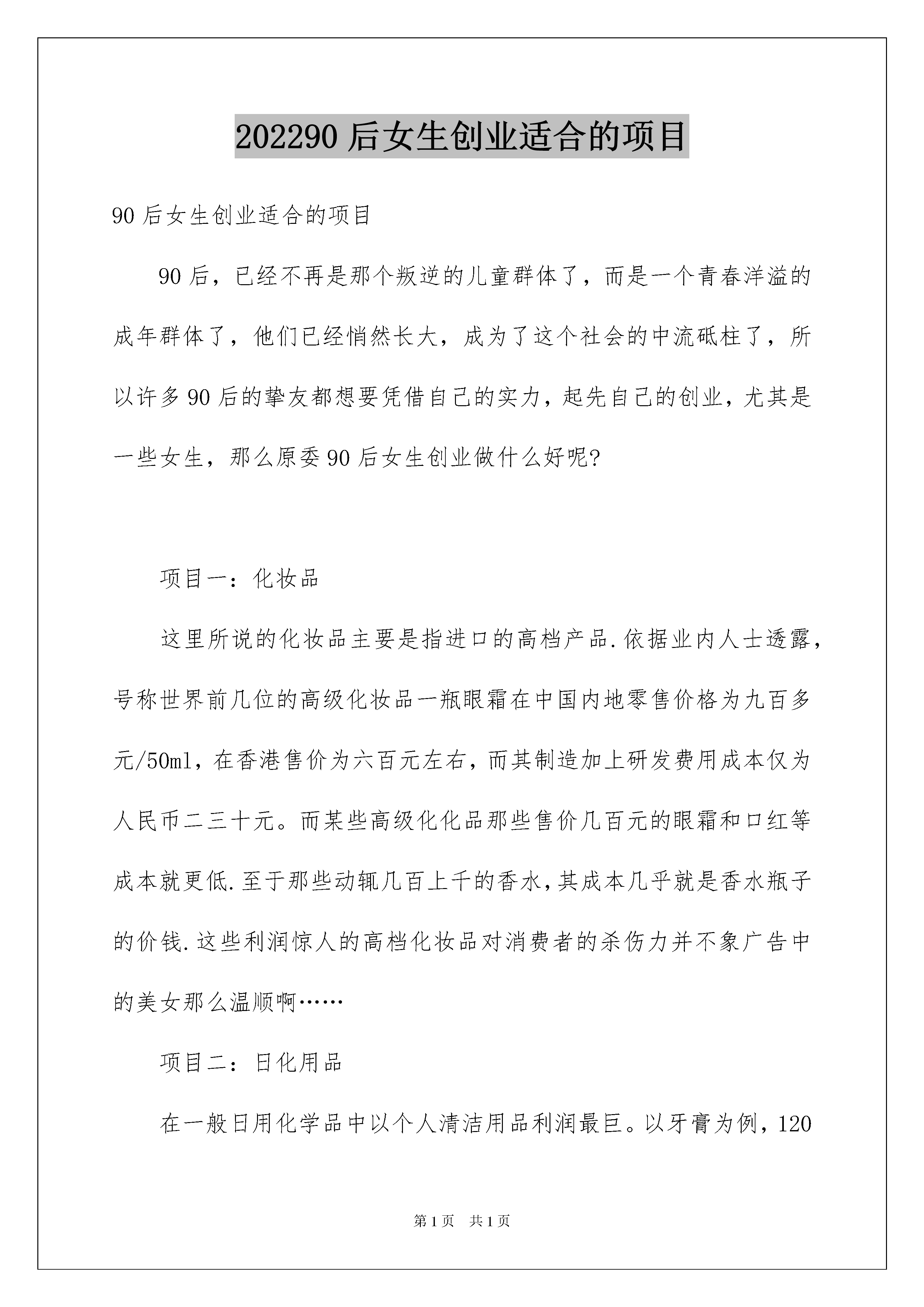 202290 后女生创业适合的项目

90 后女生创业适合的项目

90 后，已经不再是那个叛逆的儿童群体了，而是一个青春洋溢的成年群体了，他们已经悄然长大，成为了这个社会的中流砥柱了，所以许多 90 后的挚友都想要凭借自己的实力，起先自己的创业，尤其是一些女生，那么原委 90 后女生创业做什么好呢?

项目一：化妆品

这里所说的化妆品主要是指进口的高档产品.依据业内人士透露，号称世界前几位的高级化妆品一瓶眼霜在中国内地零售价格为九百多元/50ml，在香港售价为六百元左右，而其制造加上研发费用成本仅为人民币二三十元。而某些高级化化品那些售价几百元的眼霜和口红等成本就更低.至于那些动辄几百上千的香水，其成本几乎就是香水瓶子的价钱.这些利润惊人的高档化妆品对消费者的杀伤力并不象广告中的美女那么温顺啊……

项目二：日化用品

在一般日用化学品中以个人清洁用品利润最巨。以牙膏为例，120

第 1 页 共 1 页